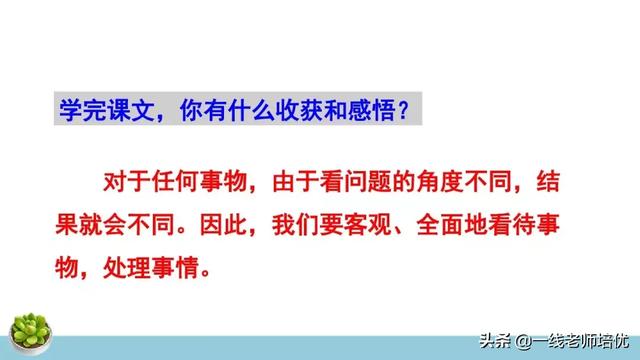 学完课文，你有什么收获和感悟？

对于任何事物，由于看问题的角度不同，结果就会不同。因此，我们要客观、全面地看待事物，处理事情。

头条 @一线老师培优